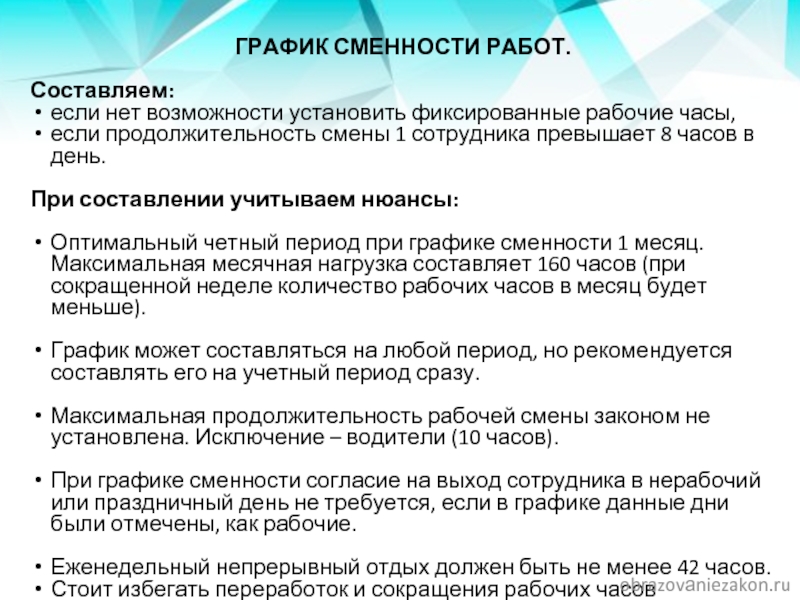 ГРАФИК СМЕННОСТИ РАБОТ.

Составляем:
• если нет возможности установить фиксированные рабочие часы,
• если продолжительность смены 1 сотрудника превышает 8 часов в день.

При составлении учитываем нюансы:

• Оптимальный четный период при графике сменности 1 месяц. Максимальная месячная нагрузка составляет 160 часов (при сокращенной неделе количество рабочих часов в месяц будет меньше).

• График может составляться на любой период, но рекомендуется составлять его на учетный период сразу.

• Максимальная продолжительность рабочей смены законом не установлена. Исключение – водители (10 часов).

• При графике сменности согласие на выход сотрудника в нерабочий или праздничный день не требуется, если в графике данные дни были отмечены, как рабочие.

• Еженедельный непрерывный отдых должен быть не менее 42 часов.
• Стоит избегать переработок и сокращения рабочих часов

obrazovaniezakon.ru